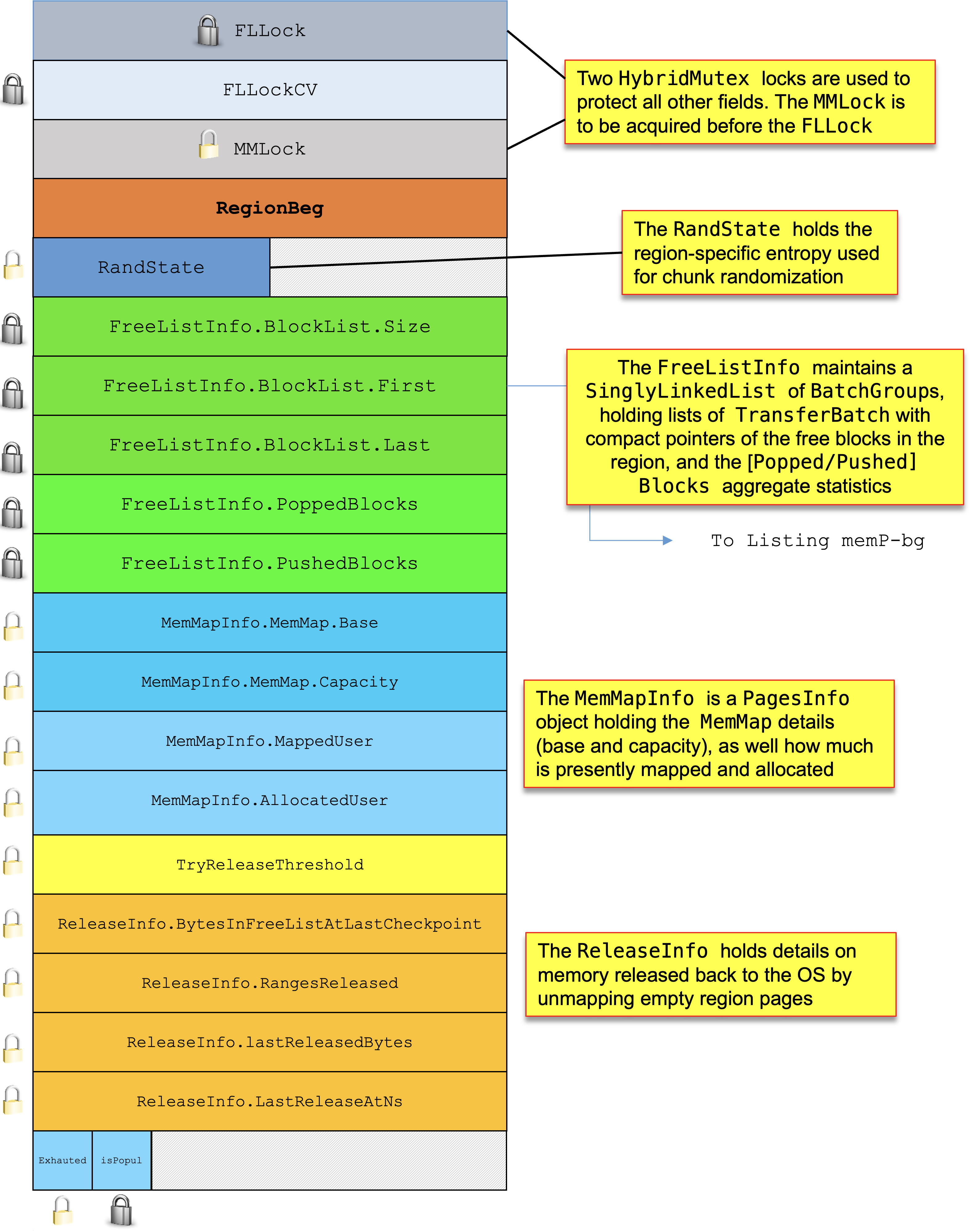 FLLock

FLLockCV

MMLock

RegionBeg

RandState

FreeListInfo.BlockList.Size

FreeListInfo.BlockList.First

FreeListInfo.BlockList.Last

FreeListInfo.PoppedBlocks

FreeListInfo.PushedBlocks

MemMapInfo.MemMap.Base

MemMapInfo.MemMap.Capacity

MemMapInfo.MappedUser

MemMapInfo.AllocatedUser

TryReleaseThreshold

ReleaseInfo.BytesInFreeListAtLastCheckpoint

ReleaseInfo.RangesReleased

ReleaseInfo.lastReleasedBytes

ReleaseInfo.LastReleaseAtNs

Exhauted

isPopul

Two HybridMutex locks are used to protect all other fields. The MMLock is to be acquired before the FLLock

The RandState holds the region-specific entropy used for chunk randomization

The FreeListInfo maintains a SinglyLinkedList of BatchGroups, holding lists of TransferBatch with compact pointers of the free blocks in the region, and the [Popped/Pushed] Blocks aggregate statistics

To Listing memP-bg

The MemMapInfo is a PagesInfo object holding the MemMap details (base and capacity), as well how much is presently mapped and allocated

The ReleaseInfo holds details on memory released back to the OS by unmapping empty region pages